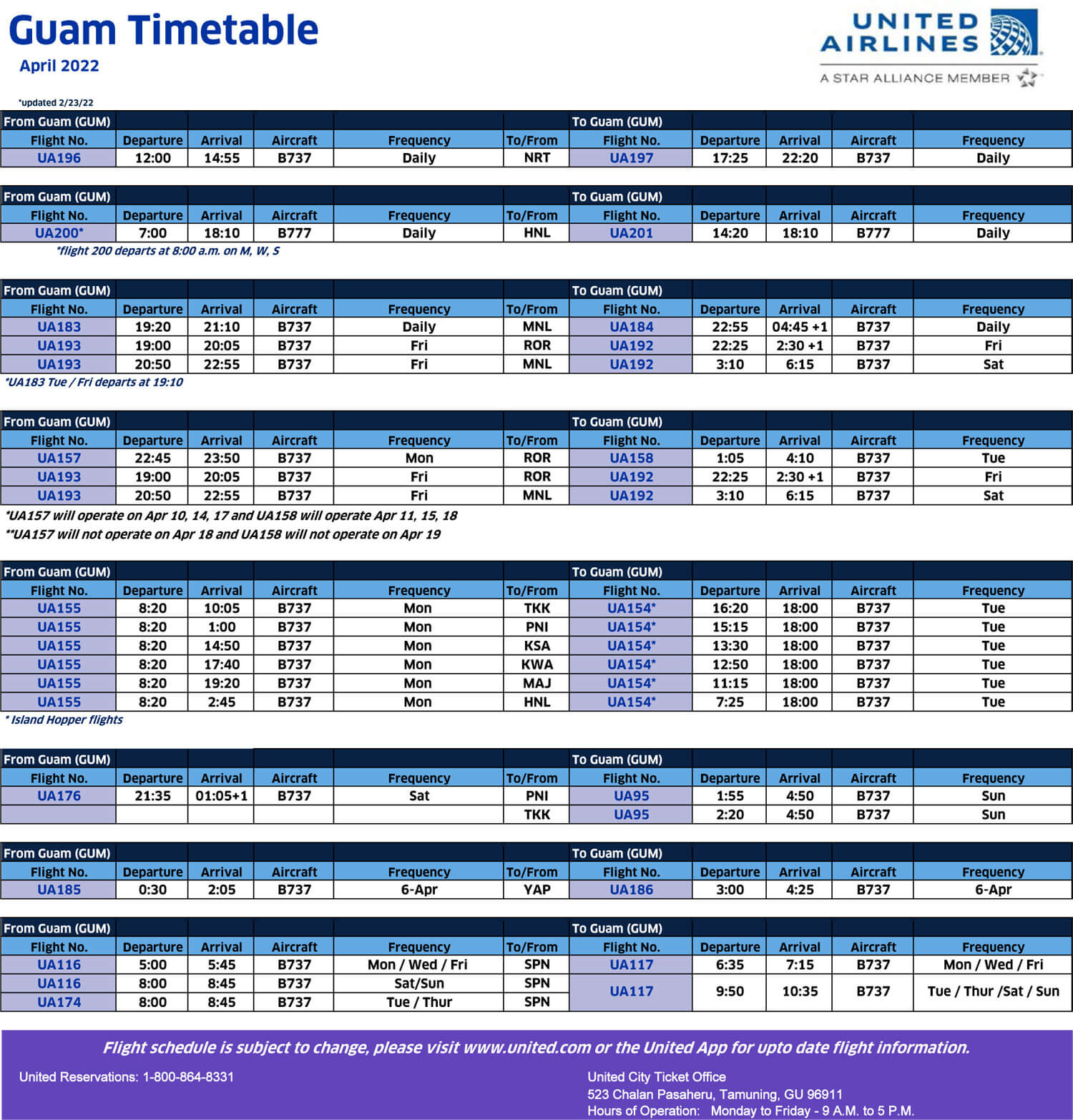 Guam Timetable

April 2022

UNITED AIRLINES

A STAR ALLIANCE MEMBER

*updated 2/23/22

| From Guam (GUM) | | | | | | To Guam (GUM) | | | | |
|---|---|---|---|---|---|---|---|---|---|---|
| Flight No. | Departure | Arrival | Aircraft | Frequency | To/From | Flight No. | Departure | Arrival | Aircraft | Frequency |
| UA196 | 12:00 | 14:55 | B737 | Daily | NRT | UA197 | 17:25 | 22:20 | B737 | Daily |

| From Guam (GUM) | | | | | | To Guam (GUM) | | | | |
|---|---|---|---|---|---|---|---|---|---|---|
| Flight No. | Departure | Arrival | Aircraft | Frequency | To/From | Flight No. | Departure | Arrival | Aircraft | Frequency |
| UA200* | 7:00 | 18:10 | B777 | Daily | HNL | UA201 | 14:20 | 18:10 | B777 | Daily |

*flight 200 departs at 8:00 a.m. on M, W, S

| From Guam (GUM) | | | | | | To Guam (GUM) | | | | |
|---|---|---|---|---|---|---|---|---|---|---|
| Flight No. | Departure | Arrival | Aircraft | Frequency | To/From | Flight No. | Departure | Arrival | Aircraft | Frequency |
| UA183 | 19:20 | 21:10 | B737 | Daily | MNL | UA184 | 22:55 | 04:45 +1 | B737 | Daily |
| UA193 | 19:00 | 20:05 | B737 | Fri | ROR | UA192 | 22:25 | 2:30 +1 | B737 | Fri |
| UA193 | 20:50 | 22:55 | B737 | Fri | MNL | UA192 | 3:10 | 6:15 | B737 | Sat |

*UA183 Tue / Fri departs at 19:10

| From Guam (GUM) | | | | | | To Guam (GUM) | | | | |
|---|---|---|---|---|---|---|---|---|---|---|
| Flight No. | Departure | Arrival | Aircraft | Frequency | To/From | Flight No. | Departure | Arrival | Aircraft | Frequency |
| UA157 | 22:45 | 23:50 | B737 | Mon | ROR | UA158 | 1:05 | 4:10 | B737 | Tue |
| UA193 | 19:00 | 20:05 | B737 | Fri | ROR | UA192 | 22:25 | 2:30 +1 | B737 | Fri |
| UA193 | 20:50 | 22:55 | B737 | Fri | MNL | UA192 | 3:10 | 6:15 | B737 | Sat |

*UA157 will operate on Apr 10, 14, 17 and UA158 will operate Apr 11, 15, 18
**UA157 will not operate on Apr 18 and UA158 will not operate on Apr 19

| From Guam (GUM) | | | | | | To Guam (GUM) | | | | |
|---|---|---|---|---|---|---|---|---|---|---|
| Flight No. | Departure | Arrival | Aircraft | Frequency | To/From | Flight No. | Departure | Arrival | Aircraft | Frequency |
| UA155 | 8:20 | 10:05 | B737 | Mon | TKK | UA154* | 16:20 | 18:00 | B737 | Tue |
| UA155 | 8:20 | 1:00 | B737 | Mon | PNI | UA154* | 15:15 | 18:00 | B737 | Tue |
| UA155 | 8:20 | 14:50 | B737 | Mon | KSA | UA154* | 13:30 | 18:00 | B737 | Tue |
| UA155 | 8:20 | 17:40 | B737 | Mon | KWA | UA154* | 12:50 | 18:00 | B737 | Tue |
| UA155 | 8:20 | 19:20 | B737 | Mon | MAJ | UA154* | 11:15 | 18:00 | B737 | Tue |
| UA155 | 8:20 | 2:45 | B737 | Mon | HNL | UA154* | 7:25 | 18:00 | B737 | Tue |

* Island Hopper flights

| From Guam (GUM) | | | | | | To Guam (GUM) | | | | |
|---|---|---|---|---|---|---|---|---|---|---|
| Flight No. | Departure | Arrival | Aircraft | Frequency | To/From | Flight No. | Departure | Arrival | Aircraft | Frequency |
| UA176 | 21:35 | 01:05+1 | B737 | Sat | PNI | UA95 | 1:55 | 4:50 | B737 | Sun |
| | | | | | TKK | UA95 | 2:20 | 4:50 | B737 | Sun |

| From Guam (GUM) | | | | | | To Guam (GUM) | | | | |
|---|---|---|---|---|---|---|---|---|---|---|
| Flight No. | Departure | Arrival | Aircraft | Frequency | To/From | Flight No. | Departure | Arrival | Aircraft | Frequency |
| UA185 | 0:30 | 2:05 | B737 | 6-Apr | YAP | UA186 | 3:00 | 4:25 | B737 | 6-Apr |

| From Guam (GUM) | | | | | | To Guam (GUM) | | | | |
|---|---|---|---|---|---|---|---|---|---|---|
| Flight No. | Departure | Arrival | Aircraft | Frequency | To/From | Flight No. | Departure | Arrival | Aircraft | Frequency |
| UA116 | 5:00 | 5:45 | B737 | Mon / Wed / Fri | SPN | UA117 | 6:35 | 7:15 | B737 | Mon / Wed / Fri |
| UA116 | 8:00 | 8:45 | B737 | Sat/Sun | SPN | UA117 | 9:50 | 10:35 | B737 | Tue / Thur /Sat / Sun |
| UA174 | 8:00 | 8:45 | B737 | Tue / Thur | SPN | | | | | |

Flight schedule is subject to change, please visit www.united.com or the United App for upto date flight information.

United Reservations: 1-800-864-8331

United City Ticket Office
523 Chalan Pasaheru, Tamuning, GU 96911
Hours of Operation: Monday to Friday - 9 A.M. to 5 P.M.